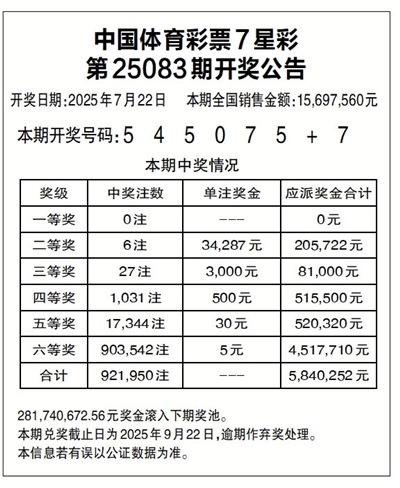 中国体育彩票7星彩
第25083期开奖公告

开奖日期:2025年7月22日　本期全国销售金额:15,697,560元

本期开奖号码:5 4 5 0 7 5 + 7

本期中奖情况

| 奖级 | 中奖注数 | 单注奖金 | 应派奖金合计 |
|---|---|---|---|
| 一等奖 | 0注 | --- | 0元 |
| 二等奖 | 6注 | 34,287元 | 205,722元 |
| 三等奖 | 27注 | 3,000元 | 81,000元 |
| 四等奖 | 1,031注 | 500元 | 515,500元 |
| 五等奖 | 17,344注 | 30元 | 520,320元 |
| 六等奖 | 903,542注 | 5元 | 4,517,710元 |
| 合计 | 921,950注 | --- | 5,840,252元 |

281,740,672.56元奖金滚入下期奖池。
本期兑奖截止日为2025年9月22日,逾期作弃奖处理。
本信息若有误以公证数据为准。